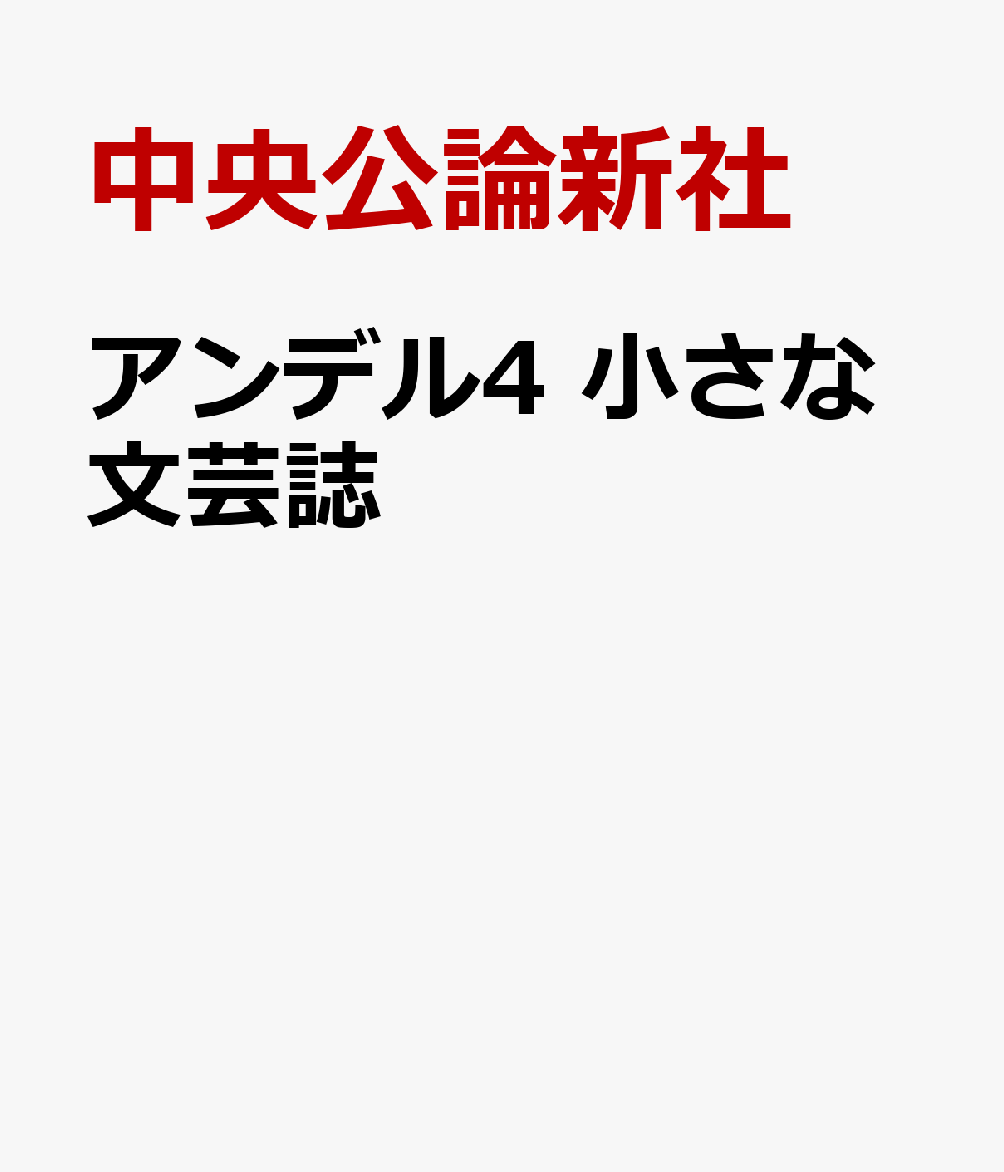 中央公論新社

アンデル4 小さな文芸誌